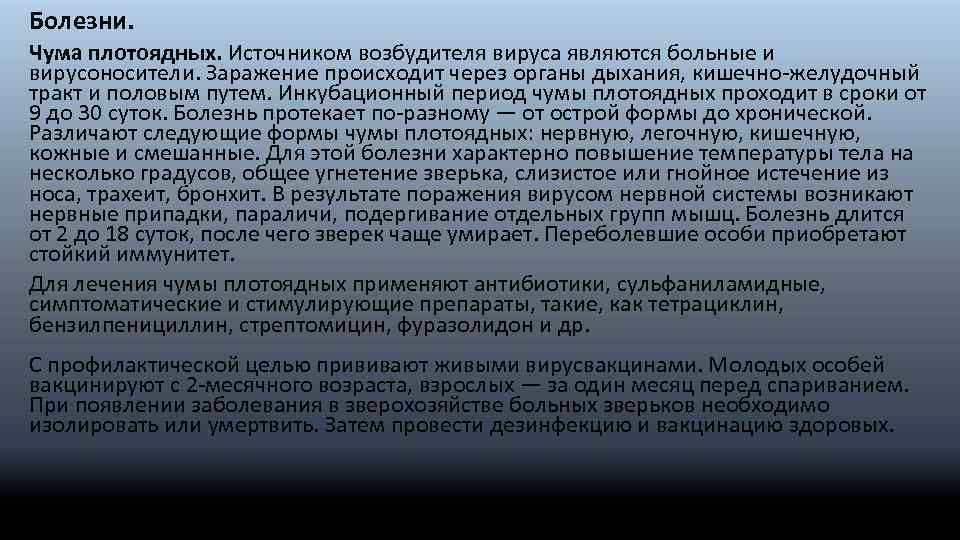 Болезни.

Чума плотоядных. Источником возбудителя вируса являются больные и вирусоносители. Заражение происходит через органы дыхания, кишечно-желудочный тракт и половым путем. Инкубационный период чумы плотоядных проходит в сроки от 9 до 30 суток. Болезнь протекает по-разному — от острой формы до хронической. Различают следующие формы чумы плотоядных: нервную, легочную, кишечную, кожные и смешанные. Для этой болезни характерно повышение температуры тела на несколько градусов, общее угнетение зверька, слизистое или гнойное истечение из носа, трахеит, бронхит. В результате поражения вирусом нервной системы возникают нервные припадки, параличи, подергивание отдельных групп мышц. Болезнь длится от 2 до 18 суток, после чего зверек чаще умирает. Переболевшие особи приобретают стойкий иммунитет.

Для лечения чумы плотоядных применяют антибиотики, сульфаниламидные, симптоматические и стимулирующие препараты, такие, как тетрациклин, бензилпенициллин, стрептомицин, фуразолидон и др.

С профилактической целью прививают живыми вирусвакцинами. Молодых особей вакцинируют с 2-месячного возраста, взрослых — за один месяц перед спариванием. При появлении заболевания в зверохозяйстве больных зверьков необходимо изолировать или умертвить. Затем провести дезинфекцию и вакцинацию здоровых.